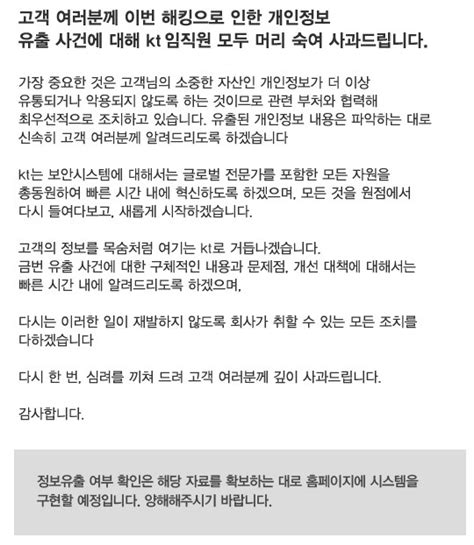 고객 여러분께 이번 해킹으로 인한 개인정보 유출 사건에 대해 kt 임직원 모두 머리 숙여 사과드립니다.

가장 중요한 것은 고객님의 소중한 자산인 개인정보가 더 이상 유통되거나 악용되지 않도록 하는 것이므로 관련 부처와 협력해 최우선적으로 조치하고 있습니다. 유출된 개인정보 내용은 파악하는 대로 신속히 고객 여러분께 알려드리도록 하겠습니다

kt는 보안시스템에 대해서는 글로벌 전문가를 포함한 모든 자원을 총동원하여 빠른 시간 내에 혁신하도록 하겠으며, 모든 것을 원점에서 다시 들여다보고, 새롭게 시작하겠습니다.

고객의 정보를 목숨처럼 여기는 kt로 거듭나겠습니다.
금번 유출 사건에 대한 구체적인 내용과 문제점, 개선 대책에 대해서는 빠른 시간 내에 알려드리도록 하겠으며,

다시는 이러한 일이 재발하지 않도록 회사가 취할 수 있는 모든 조치를 다하겠습니다

다시 한 번, 심려를 끼쳐 드려 고객 여러분께 깊이 사과드립니다.

감사합니다.

정보유출 여부 확인은 해당 자료를 확보하는 대로 홈페이지에 시스템을 구현할 예정입니다. 양해해주시기 바랍니다.